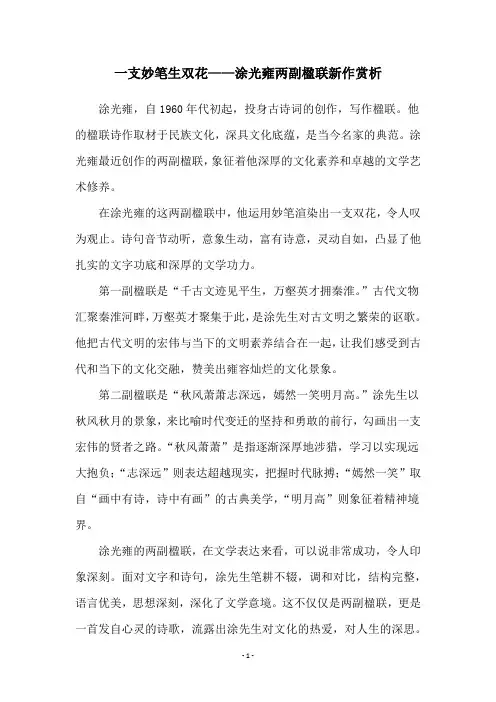 一支妙笔生双花——涂光雍两副楹联新作赏析

涂光雍，自1960年代初起，投身古诗词的创作，写作楹联。他的楹联诗作取材于民族文化，深具文化底蕴，是当今名家的典范。涂光雍最近创作的两副楹联，象征着他深厚的文化素养和卓越的文学艺术修养。

在涂光雍的这两副楹联中，他运用妙笔渲染出一支双花，令人叹为观止。诗句音节动听，意象生动，富有诗意，灵动自如，凸显了他扎实的文字功底和深厚的文学功力。

第一副楹联是“千古文迹见平生，万壑英才拥秦淮。”古代文物汇聚秦淮河畔，万壑英才聚集于此，是涂先生对古文明之繁荣的讴歌。他把古代文明的宏伟与当下的文明素养结合在一起，让我们感受到古代和当下的文化交融，赞美出雍容灿烂的文化景象。

第二副楹联是“秋风萧萧志深远，嫣然一笑明月高。”涂先生以秋风秋月的景象，来比喻时代变迁的坚持和勇敢的前行，勾画出一支宏伟的贤者之路。“秋风萧萧”是指逐渐深厚地涉猎，学习以实现远大抱负；“志深远”则表达超越现实，把握时代脉搏；“嫣然一笑”取自“画中有诗，诗中有画”的古典美学，“明月高”则象征着精神境界。

涂光雍的两副楹联，在文学表达来看，可以说非常成功，令人印象深刻。面对文字和诗句，涂先生笔耕不辍，调和对比，结构完整，语言优美，思想深刻，深化了文学意境。这不仅仅是两副楹联，更是一首发自心灵的诗歌，流露出涂先生对文化的热爱，对人生的深思。

- 1 -